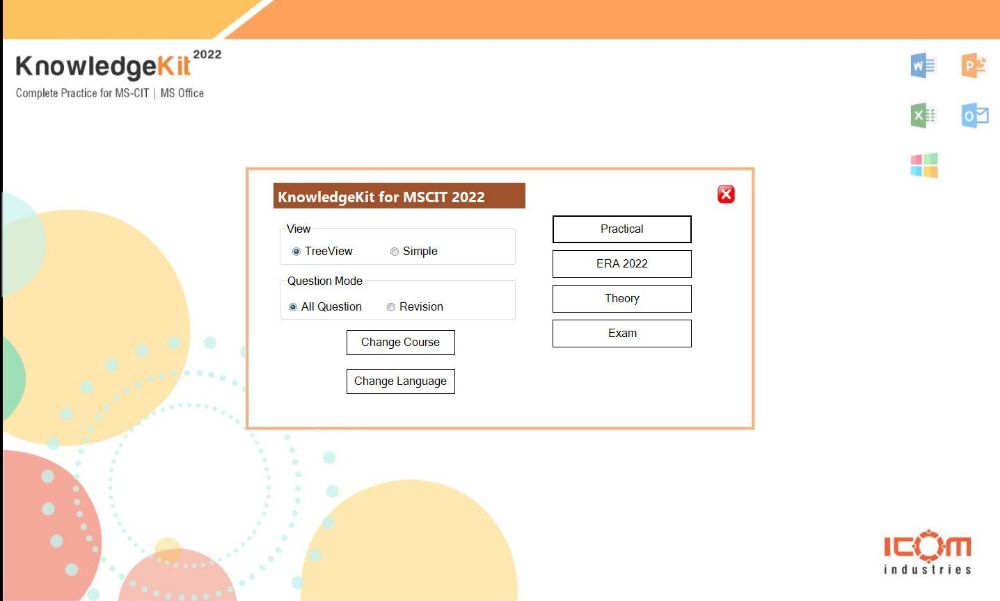 KnowledgeKit 2022
Complete Practice for MS-CIT | MS Office

KnowledgeKit for MSCIT 2022

View
TreeView
Simple

Question Mode
All Question
Revision

Change Course

Change Language

Practical

ERA 2022

Theory

Exam

ICOM
industries